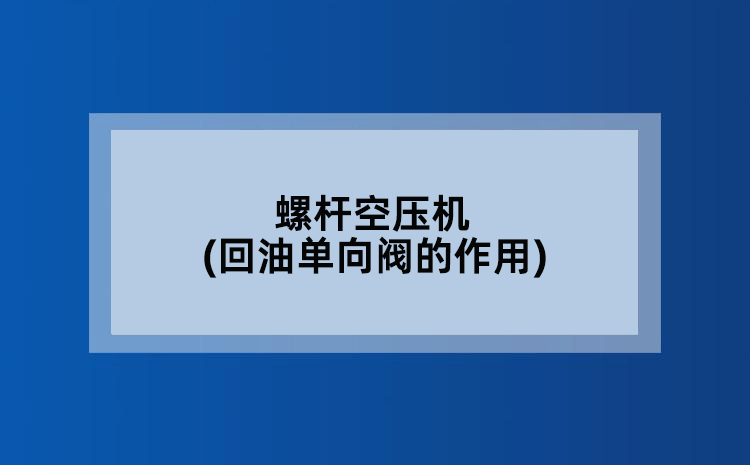 螺杆空压机
(回油单向阀的作用)